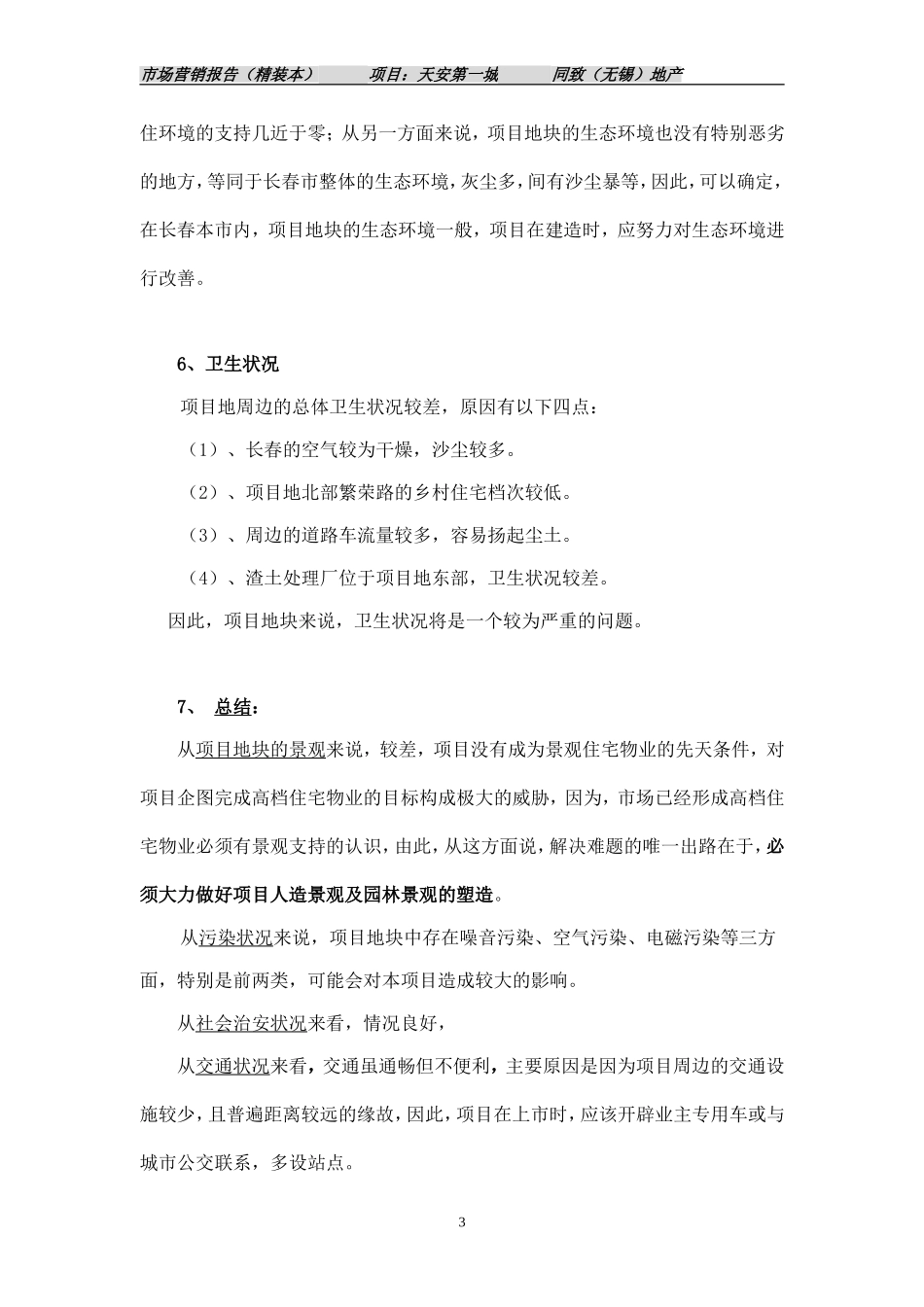 市场营销报告（精装本）　　项目：天安第一城　　同致（无锡）地产

住环境的支持几近于零；从另一方面来说，项目地块的生态环境也没有特别恶劣的地方，等同于长春市整体的生态环境，灰尘多，间有沙尘暴等，因此，可以确定，在长春本市内，项目地块的生态环境一般，项目在建造时，应努力对生态环境进行改善。

6、卫生状况

项目地周边的总体卫生状况较差，原因有以下四点：

（1）、长春的空气较为干燥，沙尘较多。

（2）、项目地北部繁荣路的乡村住宅档次较低。

（3）、周边的道路车流量较多，容易扬起尘土。

（4）、渣土处理厂位于项目地东部，卫生状况较差。

因此，项目地块来说，卫生状况将是一个较为严重的问题。

7、 总结：

从项目地块的景观来说，较差，项目没有成为景观住宅物业的先天条件，对项目企图完成高档住宅物业的目标构成极大的威胁，因为，市场已经形成高档住宅物业必须有景观支持的认识，由此，从这方面说，解决难题的唯一出路在于，必须大力做好项目人造景观及园林景观的塑造。

从污染状况来说，项目地块中存在噪音污染、空气污染、电磁污染等三方面，特别是前两类，可能会对本项目造成较大的影响。

从社会治安状况来看，情况良好，

从交通状况来看，交通虽通畅但不便利，主要原因是因为项目周边的交通设施较少，且普遍距离较远的缘故，因此，项目在上市时，应该开辟业主专用车或与城市公交联系，多设站点。

3